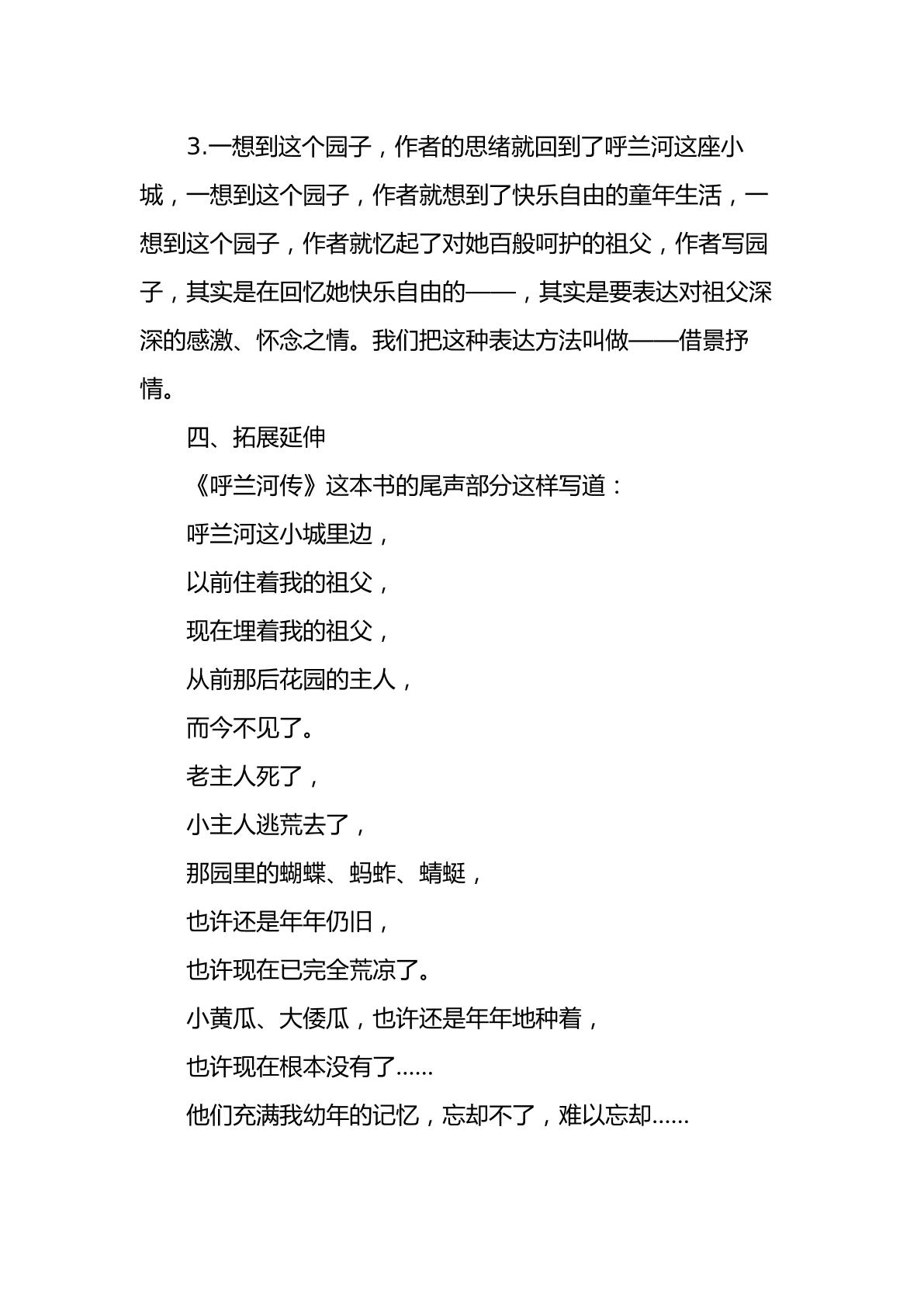 3.一想到这个园子，作者的思绪就回到了呼兰河这座小城，一想到这个园子，作者就想到了快乐自由的童年生活，一想到这个园子，作者就忆起了对她百般呵护的祖父，作者写园子，其实是在回忆她快乐自由的——，其实是要表达对祖父深深的感激、怀念之情。我们把这种表达方法叫做——借景抒情。

四、拓展延伸

《呼兰河传》这本书的尾声部分这样写道：

呼兰河这小城里边，
以前住着我的祖父，
现在埋着我的祖父，
从前那后花园的主人，
而今不见了。
老主人死了，
小主人逃荒去了，
那园里的蝴蝶、蚂蚱、蜻蜓，
也许还是年年仍旧，
也许现在已完全荒凉了。
小黄瓜、大倭瓜，也许还是年年地种着，
也许现在根本没有了......
他们充满我幼年的记忆，忘却不了，难以忘却......